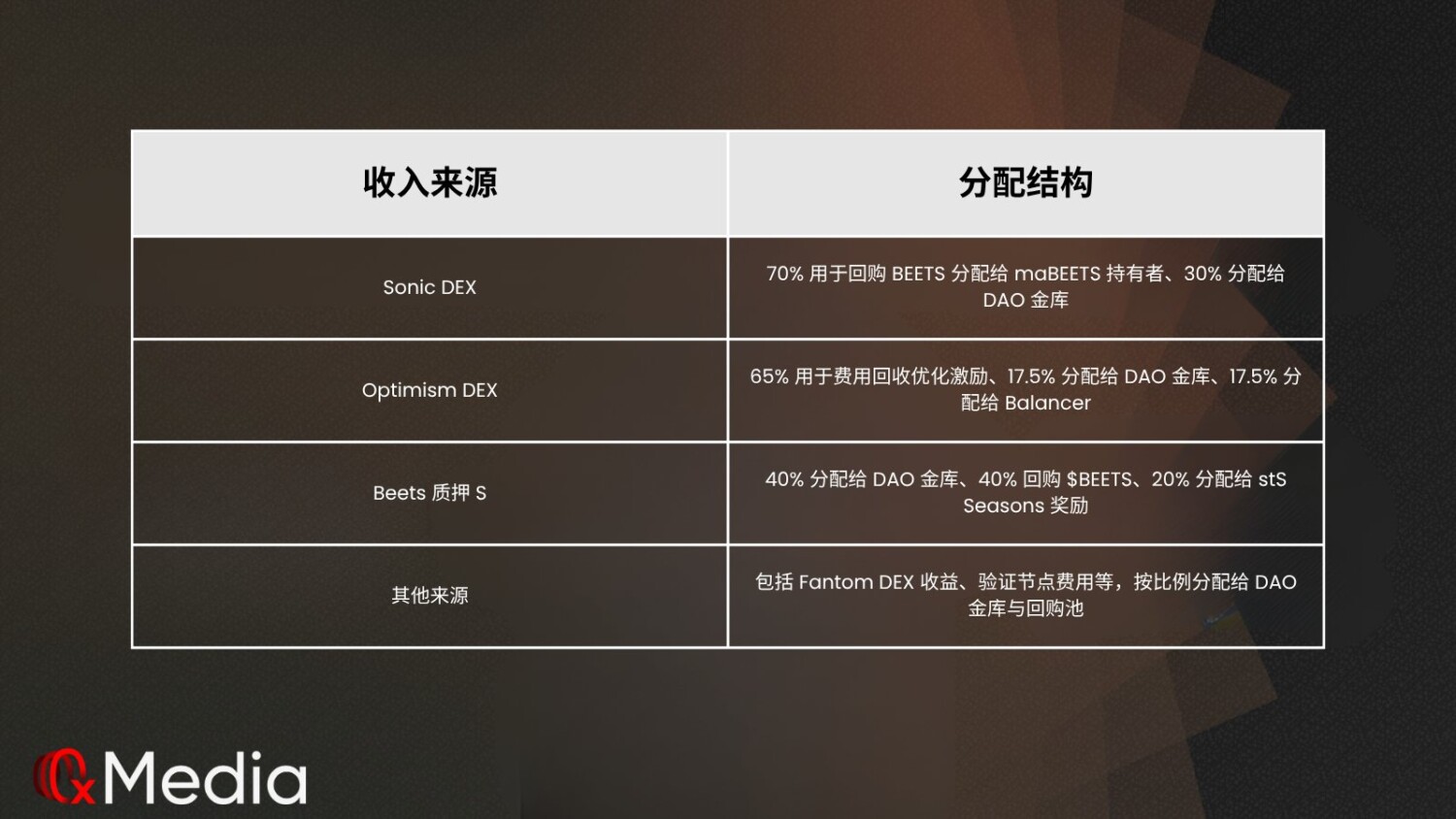 | 收入来源 | 分配结构 |
|---|---|
| Sonic DEX | 70% 用于回购 BEETS 分配给 maBEETS 持有者、30% 分配给 DAO 金库 |
| Optimism DEX | 65% 用于费用回收优化激励、17.5% 分配给 DAO 金库、17.5% 分配给 Balancer |
| Beets 质押 S | 40% 分配给 DAO 金库、40% 回购 \$BEETS、20% 分配给 stS Seasons 奖励 |
| 其他来源 | 包括 Fantom DEX 收益、验证节点费用等，按比例分配给 DAO 金库与回购池 |

0xMedia